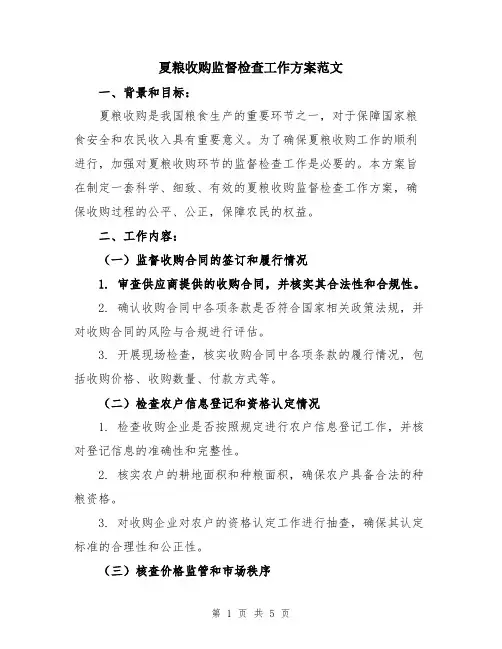 夏粮收购监督检查工作方案范文

一、背景和目标：

夏粮收购是我国粮食生产的重要环节之一，对于保障国家粮食安全和农民收入具有重要意义。为了确保夏粮收购工作的顺利进行，加强对夏粮收购环节的监督检查工作是必要的。本方案旨在制定一套科学、细致、有效的夏粮收购监督检查工作方案，确保收购过程的公平、公正，保障农民的权益。

二、工作内容：

（一）监督收购合同的签订和履行情况

1. 审查供应商提供的收购合同，并核实其合法性和合规性。

2. 确认收购合同中各项条款是否符合国家相关政策法规，并对收购合同的风险与合规进行评估。

3. 开展现场检查，核实收购合同中各项条款的履行情况，包括收购价格、收购数量、付款方式等。

（二）检查农户信息登记和资格认定情况

1. 检查收购企业是否按照规定进行农户信息登记工作，并核对登记信息的准确性和完整性。

2. 核实农户的耕地面积和种粮面积，确保农户具备合法的种粮资格。

3. 对收购企业对农户的资格认定工作进行抽查，确保其认定标准的合理性和公正性。

（三）核查价格监管和市场秩序

第 1 页 共 5 页